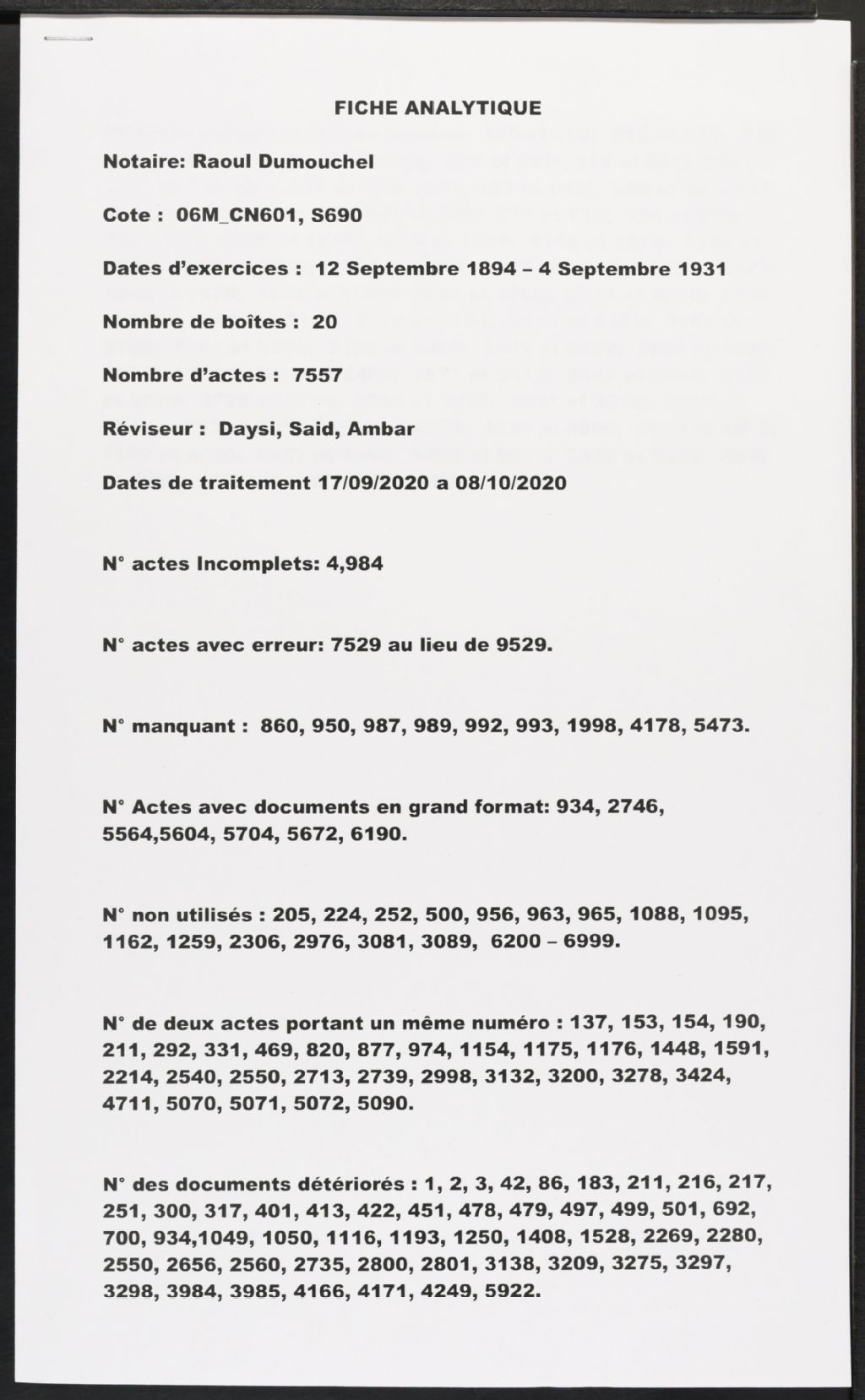 FICHE ANALYTIQUE

Notaire: Raoul Dumouchel

Cote : 06M_CN601, S690

Dates d'exercices : 12 Septembre 1894 – 4 Septembre 1931

Nombre de boîtes : 20

Nombre d'actes : 7557

Réviseur : Daysi, Said, Ambar

Dates de traitement 17/09/2020 a 08/10/2020

N° actes Incomplets: 4,984

N° actes avec erreur: 7529 au lieu de 9529.

N° manquant : 860, 950, 987, 989, 992, 993, 1998, 4178, 5473.

N° Actes avec documents en grand format: 934, 2746, 5564,5604, 5704, 5672, 6190.

N° non utilisés : 205, 224, 252, 500, 956, 963, 965, 1088, 1095, 1162, 1259, 2306, 2976, 3081, 3089, 6200 – 6999.

N° de deux actes portant un même numéro : 137, 153, 154, 190, 211, 292, 331, 469, 820, 877, 974, 1154, 1175, 1176, 1448, 1591, 2214, 2540, 2550, 2713, 2739, 2998, 3132, 3200, 3278, 3424, 4711, 5070, 5071, 5072, 5090.

N° des documents détériorés : 1, 2, 3, 42, 86, 183, 211, 216, 217, 251, 300, 317, 401, 413, 422, 451, 478, 479, 497, 499, 501, 692, 700, 934,1049, 1050, 1116, 1193, 1250, 1408, 1528, 2269, 2280, 2550, 2656, 2560, 2735, 2800, 2801, 3138, 3209, 3275, 3297, 3298, 3984, 3985, 4166, 4171, 4249, 5922.